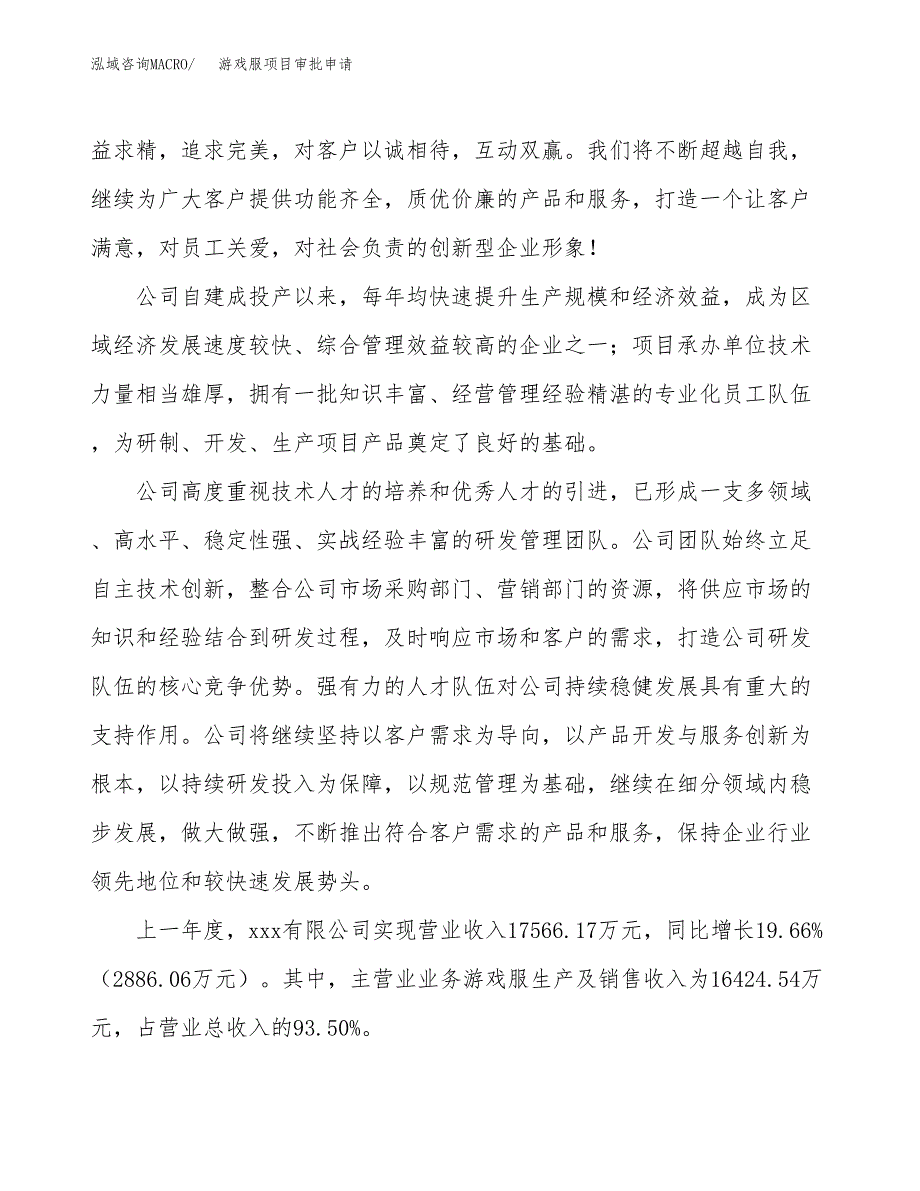 泓域咨询MACRO/ 游戏服项目审批申请

益求精，追求完美，对客户以诚相待，互动双赢。我们将不断超越自我，继续为广大客户提供功能齐全，质优价廉的产品和服务，打造一个让客户满意，对员工关爱，对社会负责的创新型企业形象！

公司自建成投产以来，每年均快速提升生产规模和经济效益，成为区域经济发展速度较快、综合管理效益较高的企业之一；项目承办单位技术力量相当雄厚，拥有一批知识丰富、经营管理经验精湛的专业化员工队伍，为研制、开发、生产项目产品奠定了良好的基础。

公司高度重视技术人才的培养和优秀人才的引进，已形成一支多领域、高水平、稳定性强、实战经验丰富的研发管理团队。公司团队始终立足自主技术创新，整合公司市场采购部门、营销部门的资源，将供应市场的知识和经验结合到研发过程，及时响应市场和客户的需求，打造公司研发队伍的核心竞争优势。强有力的人才队伍对公司持续稳健发展具有重大的支持作用。公司将继续坚持以客户需求为导向，以产品开发与服务创新为根本，以持续研发投入为保障，以规范管理为基础，继续在细分领域内稳步发展，做大做强，不断推出符合客户需求的产品和服务，保持企业行业领先地位和较快速发展势头。

上一年度，xxx有限公司实现营业收入17566.17万元，同比增长19.66%（2886.06万元）。其中，主营业业务游戏服生产及销售收入为16424.54万元，占营业总收入的93.50%。